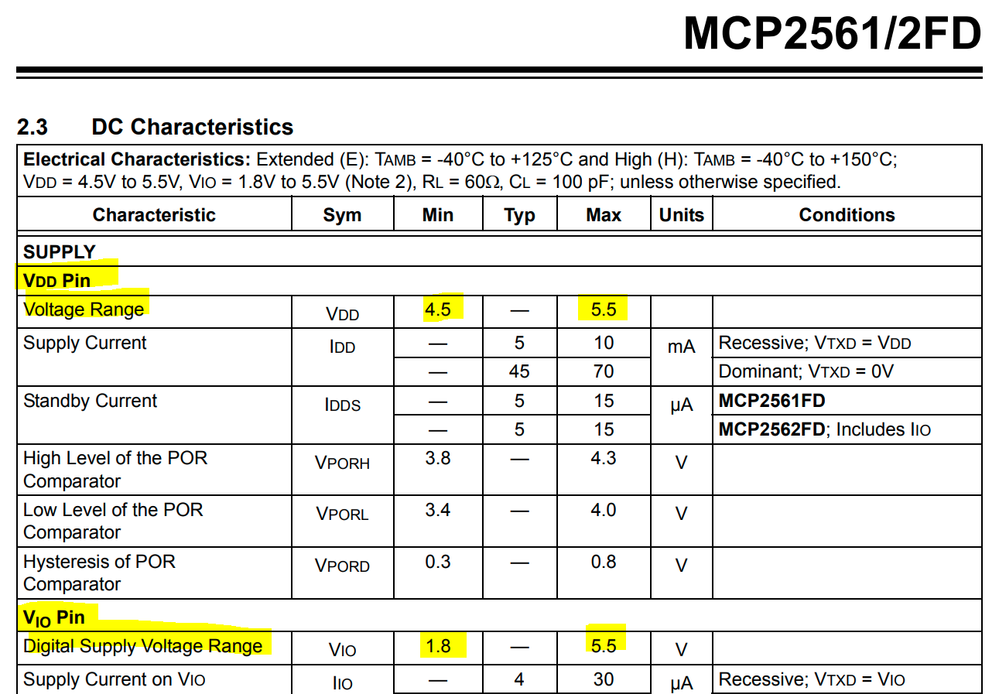 MCP2561/2FD

2.3 DC Characteristics

Electrical Characteristics: Extended (E): TAMB = -40°C to +125°C and High (H): TAMB = -40°C to +150°C; VDD = 4.5V to 5.5V, VIO = 1.8V to 5.5V (Note 2), RL = 60Ω, CL = 100 pF; unless otherwise specified.

| Characteristic | Sym | Min | Typ | Max | Units | Conditions |
|---|---|---|---|---|---|---|
| SUPPLY | | | | | | |
| VDD Pin | | | | | | |
| Voltage Range | VDD | 4.5 | — | 5.5 | | |
| Supply Current | IDD | — | 5 | 10 | mA | Recessive; VTXD = VDD |
| | | — | 45 | 70 | | Dominant; VTXD = 0V |
| Standby Current | IDDS | — | 5 | 15 | μA | MCP2561FD |
| | | — | 5 | 15 | | MCP2562FD; Includes IIO |
| High Level of the POR Comparator | VPORH | 3.8 | — | 4.3 | V | |
| Low Level of the POR Comparator | VPORL | 3.4 | — | 4.0 | V | |
| Hysteresis of POR Comparator | VPORD | 0.3 | — | 0.8 | V | |
| VIO Pin | | | | | | |
| Digital Supply Voltage Range | VIO | 1.8 | — | 5.5 | V | |
| Supply Current on VIO | IIO | — | 4 | 30 | μA | Recessive; VTXD = VIO |